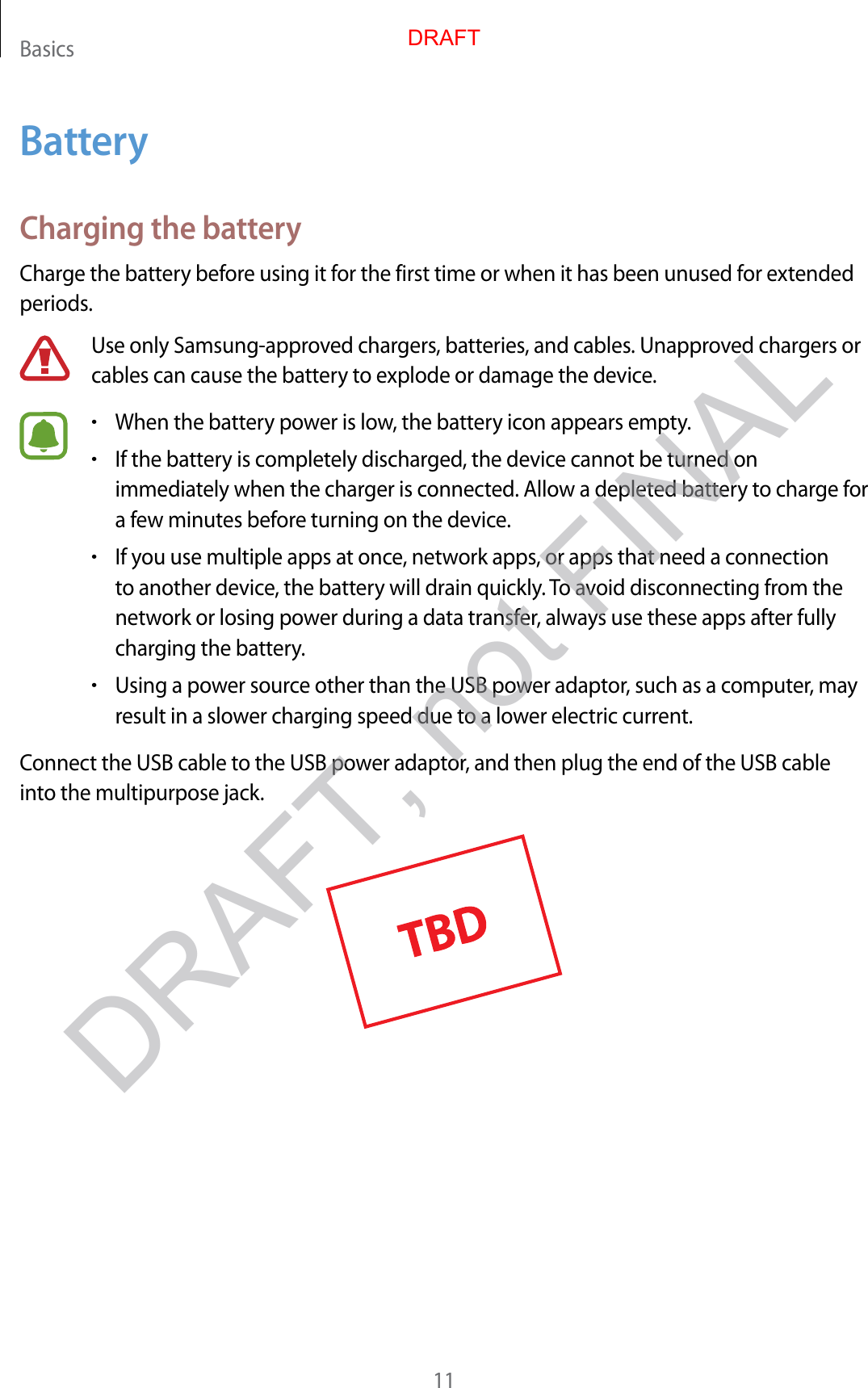 Basics

DRAFT

Battery

Charging the battery

Charge the battery before using it for the first time or when it has been unused for extended periods.

Use only Samsung-approved chargers, batteries, and cables. Unapproved chargers or cables can cause the battery to explode or damage the device.

• When the battery power is low, the battery icon appears empty.
• If the battery is completely discharged, the device cannot be turned on immediately when the charger is connected. Allow a depleted battery to charge for a few minutes before turning on the device.
• If you use multiple apps at once, network apps, or apps that need a connection to another device, the battery will drain quickly. To avoid disconnecting from the network or losing power during a data transfer, always use these apps after fully charging the battery.
• Using a power source other than the USB power adaptor, such as a computer, may result in a slower charging speed due to a lower electric current.

Connect the USB cable to the USB power adaptor, and then plug the end of the USB cable into the multipurpose jack.

DRAFT, not FINAL

TBD

11